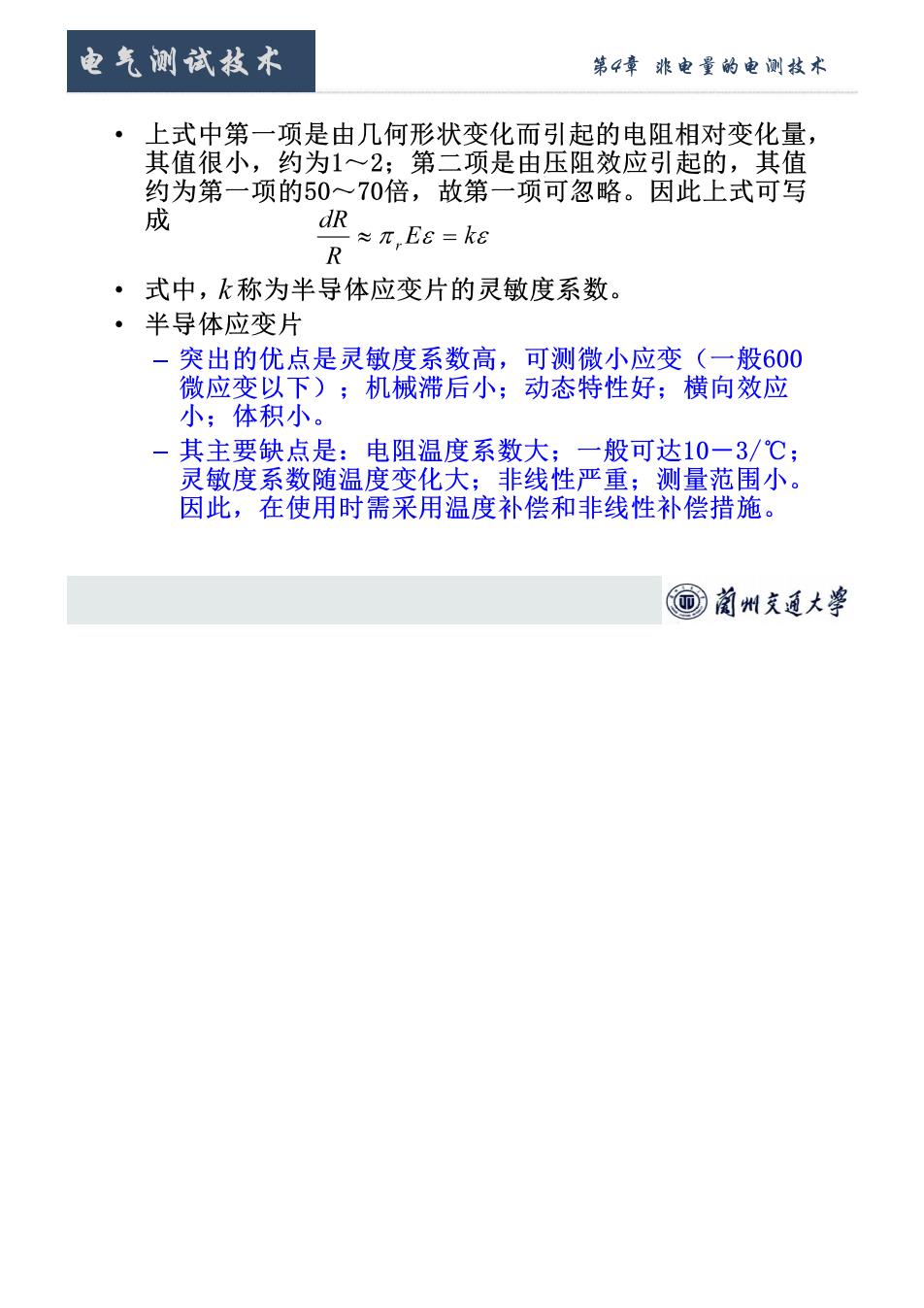 电气测试技术

第4章 非电量的电测技术

• 上式中第一项是由几何形状变化而引起的电阻相对变化量，其值很小，约为1～2；第二项是由压阻效应引起的，其值约为第一项的50～70倍，故第一项可忽略。因此上式可写成 $\frac{dR}{R} \approx \pi_r E\varepsilon = k\varepsilon$

• 式中，$k$称为半导体应变片的灵敏度系数。

• 半导体应变片

– 突出的优点是灵敏度系数高，可测微小应变（一般600微应变以下）；机械滞后小；动态特性好；横向效应小；体积小。

– 其主要缺点是：电阻温度系数大；一般可达10－3/℃；灵敏度系数随温度变化大；非线性严重；测量范围小。因此，在使用时需采用温度补偿和非线性补偿措施。

蘭州交通大學